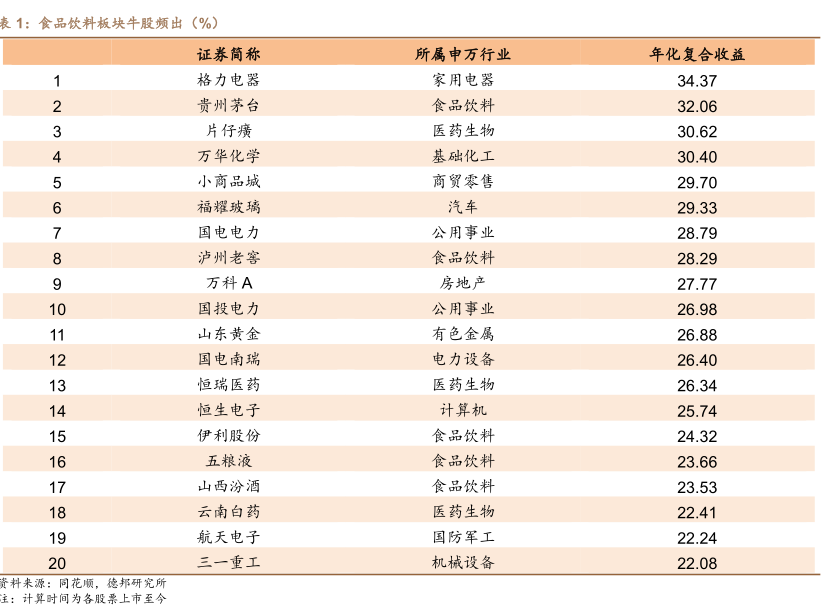 表 1：食品饮料板块牛股频出（%）

| | 证券简称 | 所属申万行业 | 年化复合收益 |
|---|---|---|---|
| 1 | 格力电器 | 家用电器 | 34.37 |
| 2 | 贵州茅台 | 食品饮料 | 32.06 |
| 3 | 片仔癀 | 医药生物 | 30.62 |
| 4 | 万华化学 | 基础化工 | 30.40 |
| 5 | 小商品城 | 商贸零售 | 29.70 |
| 6 | 福耀玻璃 | 汽车 | 29.33 |
| 7 | 国电电力 | 公用事业 | 28.79 |
| 8 | 泸州老窖 | 食品饮料 | 28.29 |
| 9 | 万科 A | 房地产 | 27.77 |
| 10 | 国投电力 | 公用事业 | 26.98 |
| 11 | 山东黄金 | 有色金属 | 26.88 |
| 12 | 国电南瑞 | 电力设备 | 26.40 |
| 13 | 恒瑞医药 | 医药生物 | 26.34 |
| 14 | 恒生电子 | 计算机 | 25.74 |
| 15 | 伊利股份 | 食品饮料 | 24.32 |
| 16 | 五粮液 | 食品饮料 | 23.66 |
| 17 | 山西汾酒 | 食品饮料 | 23.53 |
| 18 | 云南白药 | 医药生物 | 22.41 |
| 19 | 航天电子 | 国防军工 | 22.24 |
| 20 | 三一重工 | 机械设备 | 22.08 |

资料来源：同花顺，德邦研究所
注：计算时间为各股票上市至今